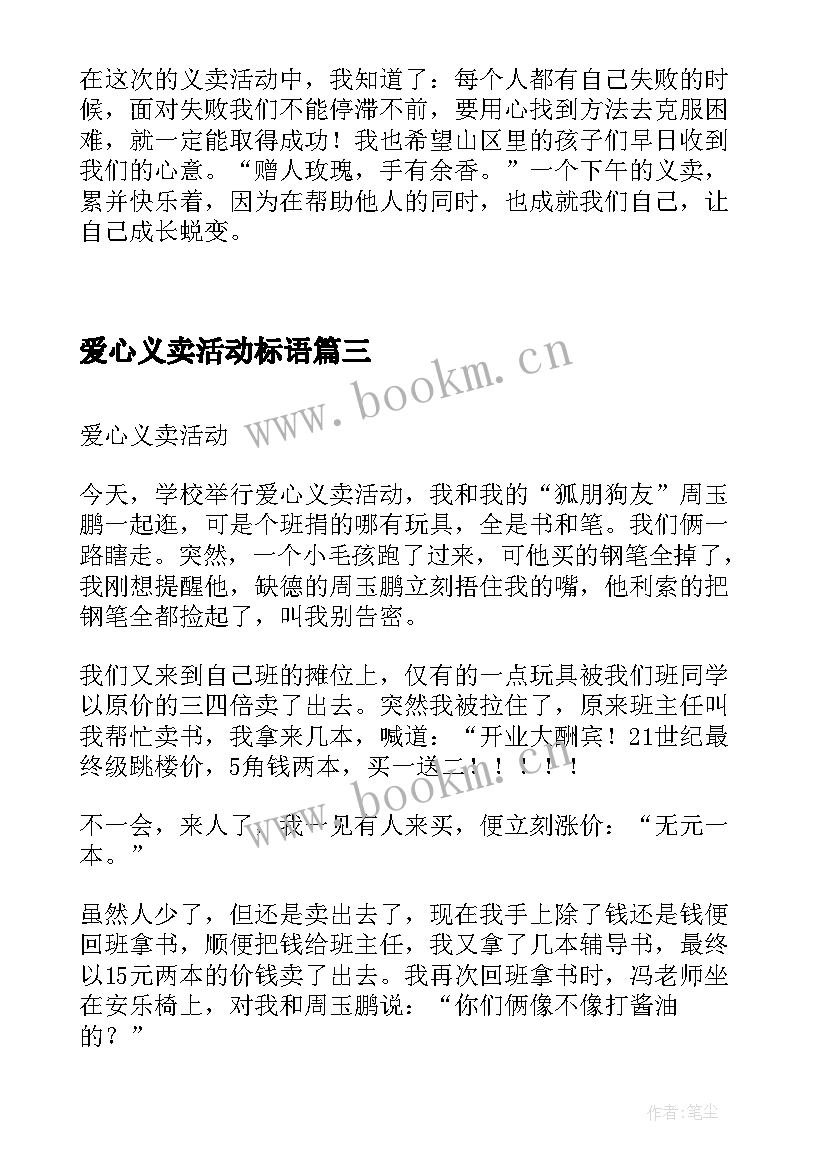 在这次的义卖活动中，我知道了：每个人都有自己失败的时候，面对失败我们不能停滞不前，要用心找到方法去克服困难，就一定能取得成功！我也希望山区里的孩子们早日收到我们的心意。“赠人玫瑰，手有余香。”一个下午的义卖，累并快乐着，因为在帮助他人的同时，也成就我们自己，让自己成长蜕变。

爱心义卖活动标语篇三

www.bookm.cn

爱心义卖活动

今天，学校举行爱心义卖活动，我和我的“狐朋狗友”周玉鹏一起逛，可是个班捐的哪有玩具，全是书和笔。我们俩一路瞎走。突然，一个小毛孩跑了过来，可他买的钢笔全掉了，我刚想提醒他，缺德的周玉鹏立刻捂住我的嘴，他利索的把钢笔全都捡起了，叫我别告密。

我们又来到自己班的摊位上，仅有的一点玩具被我们班同学以原价的三四倍卖了出去。突然我被拉住了，原来班主任叫我帮忙卖书，我拿来几本，喊道：“开业大酬宾！21世纪最终级跳楼价，5角钱两本，买一送二！！！！！

www.bookm.cn

不一会，来人了，我一见有人来买，便立刻涨价：“无元一本。”

虽然人少了，但还是卖出去了，现在我手上除了钱还是钱便回班拿书，顺便把钱给班主任，我又拿了几本辅导书，最终以15元两本的价钱卖了出去。我再次回班拿书时，冯老师坐在安乐椅上，对我和周玉鹏说：“你们俩像不像打酱油的？”

作者：笔尘